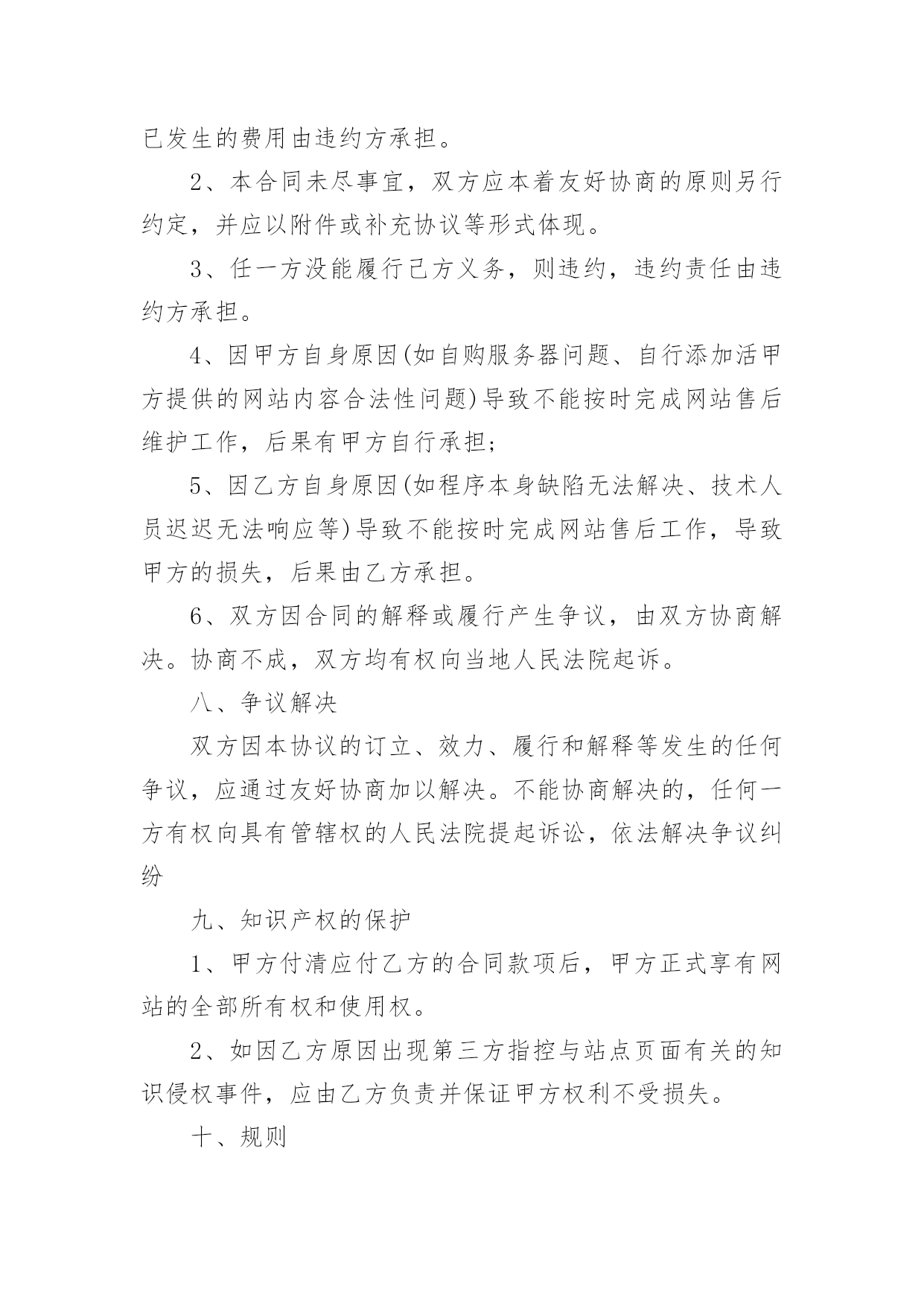 已发生的费用由违约方承担。

2、本合同未尽事宜，双方应本着友好协商的原则另行约定，并应以附件或补充协议等形式体现。

3、任一方没能履行己方义务，则违约，违约责任由违约方承担。

4、因甲方自身原因(如自购服务器问题、自行添加活甲方提供的网站内容合法性问题)导致不能按时完成网站售后维护工作，后果有甲方自行承担;

5、因乙方自身原因(如程序本身缺陷无法解决、技术人员迟迟无法响应等)导致不能按时完成网站售后工作，导致甲方的损失，后果由乙方承担。

6、双方因合同的解释或履行产生争议，由双方协商解决。协商不成，双方均有权向当地人民法院起诉。

八、争议解决

双方因本协议的订立、效力、履行和解释等发生的任何争议，应通过友好协商加以解决。不能协商解决的，任何一方有权向具有管辖权的人民法院提起诉讼，依法解决争议纠纷

九、知识产权的保护

1、甲方付清应付乙方的合同款项后，甲方正式享有网站的全部所有权和使用权。

2、如因乙方原因出现第三方指控与站点页面有关的知识侵权事件，应由乙方负责并保证甲方权利不受损失。

十、规则